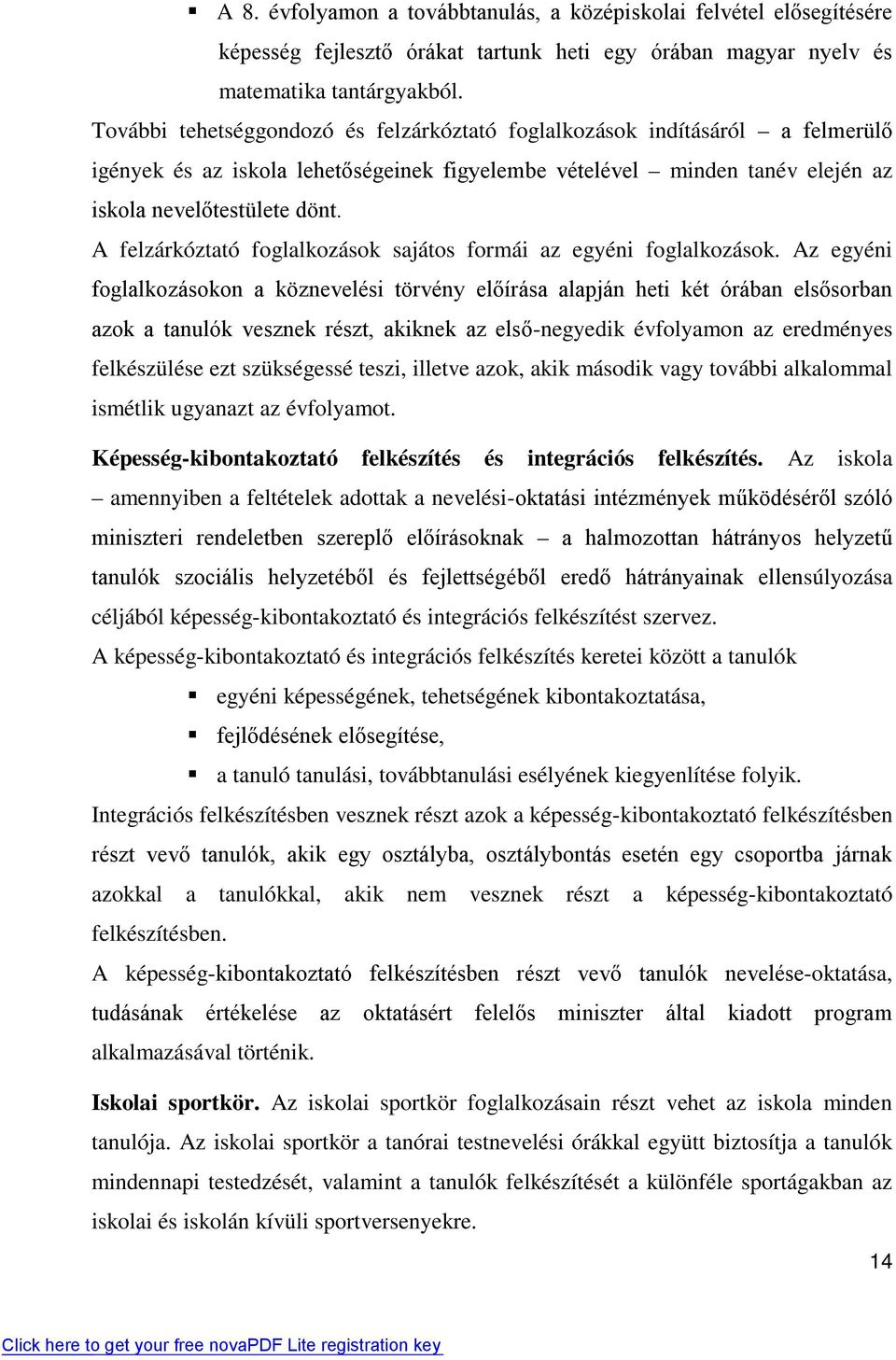 ▪ A 8. évfolyamon a továbbtanulás, a középiskolai felvétel elősegítésére képesség fejlesztő órákat tartunk heti egy órában magyar nyelv és matematika tantárgyakból.

További tehetséggondozó és felzárkóztató foglalkozások indításáról – a felmerülő igények és az iskola lehetőségeinek figyelembe vételével – minden tanév elején az iskola nevelőtestülete dönt.

A felzárkóztató foglalkozások sajátos formái az egyéni foglalkozások. Az egyéni foglalkozásokon a köznevelési törvény előírása alapján heti két órában elsősorban azok a tanulók vesznek részt, akiknek az első-negyedik évfolyamon az eredményes felkészülése ezt szükségessé teszi, illetve azok, akik második vagy további alkalommal ismétlik ugyanazt az évfolyamot.

Képesség-kibontakoztató felkészítés és integrációs felkészítés. Az iskola – amennyiben a feltételek adottak a nevelési-oktatási intézmények működéséről szóló miniszteri rendeletben szereplő előírásoknak – a halmozottan hátrányos helyzetű tanulók szociális helyzetéből és fejlettségéből eredő hátrányainak ellensúlyozása céljából képesség-kibontakoztató és integrációs felkészítést szervez.

A képesség-kibontakoztató és integrációs felkészítés keretei között a tanulók

▪ egyéni képességének, tehetségének kibontakoztatása,
▪ fejlődésének elősegítése,
▪ a tanuló tanulási, továbbtanulási esélyének kiegyenlítése folyik.

Integrációs felkészítésben vesznek részt azok a képesség-kibontakoztató felkészítésben részt vevő tanulók, akik egy osztályba, osztálybontás esetén egy csoportba járnak azokkal a tanulókkal, akik nem vesznek részt a képesség-kibontakoztató felkészítésben.

A képesség-kibontakoztató felkészítésben részt vevő tanulók nevelése-oktatása, tudásának értékelése az oktatásért felelős miniszter által kiadott program alkalmazásával történik.

Iskolai sportkör. Az iskolai sportkör foglalkozásain részt vehet az iskola minden tanulója. Az iskolai sportkör a tanórai testnevelési órákkal együtt biztosítja a tanulók mindennapi testedzését, valamint a tanulók felkészítését a különféle sportágakban az iskolai és iskolán kívüli sportversenyekre.

14

Click here to get your free novaPDF Lite registration key